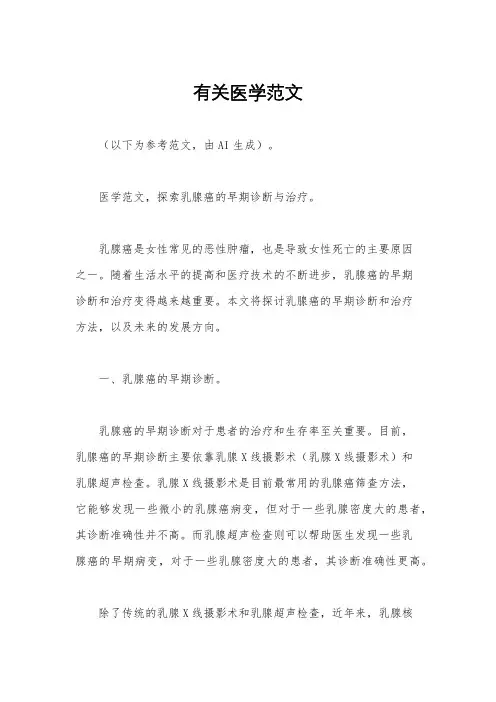 有关医学范文

（以下为参考范文，由AI生成）。

医学范文，探索乳腺癌的早期诊断与治疗。

乳腺癌是女性常见的恶性肿瘤，也是导致女性死亡的主要原因之一。随着生活水平的提高和医疗技术的不断进步，乳腺癌的早期诊断和治疗变得越来越重要。本文将探讨乳腺癌的早期诊断和治疗方法，以及未来的发展方向。

一、乳腺癌的早期诊断。

乳腺癌的早期诊断对于患者的治疗和生存率至关重要。目前，乳腺癌的早期诊断主要依靠乳腺X线摄影术（乳腺X线摄影术）和乳腺超声检查。乳腺X线摄影术是目前最常用的乳腺癌筛查方法，它能够发现一些微小的乳腺癌病变，但对于一些乳腺密度大的患者，其诊断准确性并不高。而乳腺超声检查则可以帮助医生发现一些乳腺癌的早期病变，对于一些乳腺密度大的患者，其诊断准确性更高。

除了传统的乳腺X线摄影术和乳腺超声检查，近年来，乳腺核